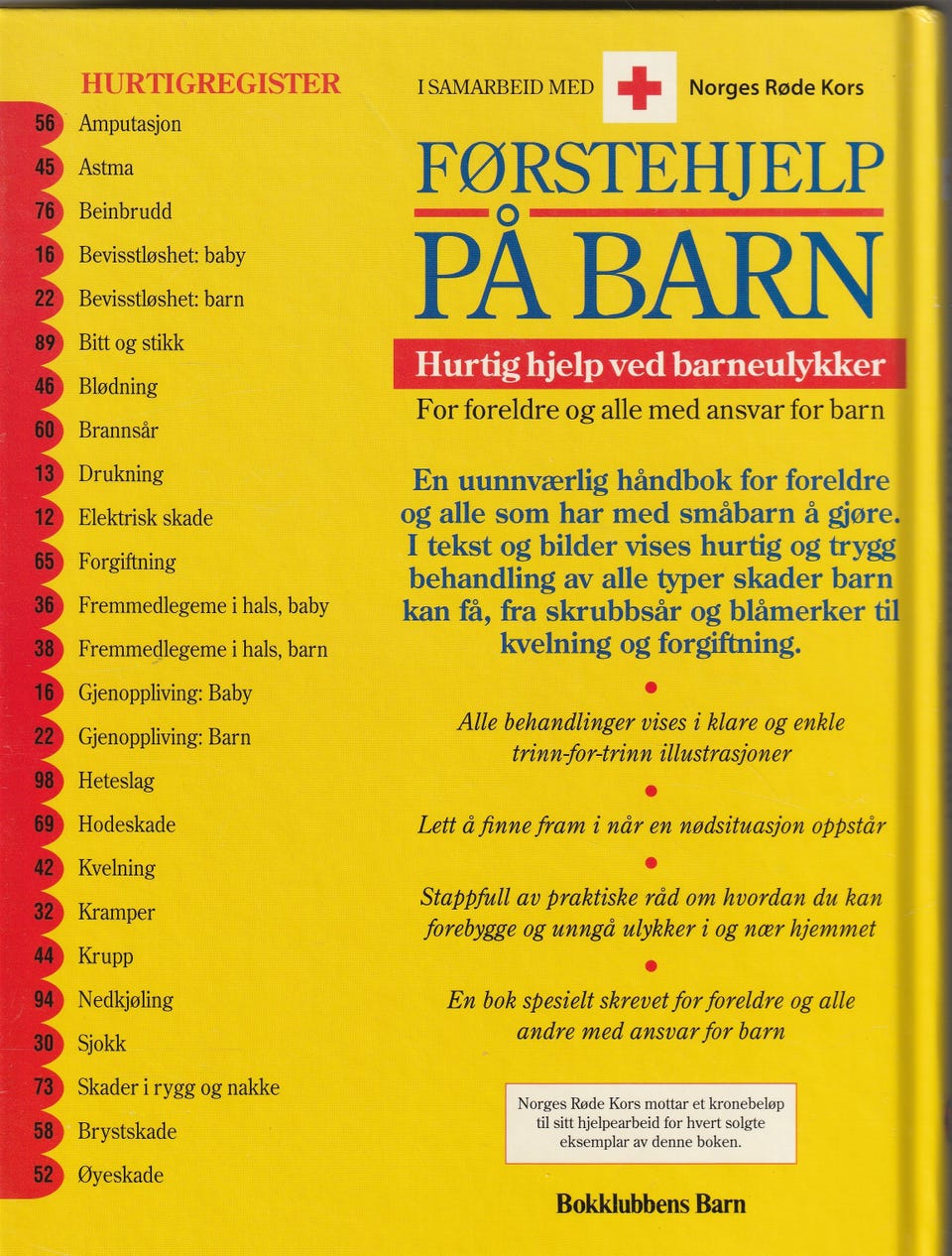 HURTIGREGISTER

56 Amputasjon
45 Astma
76 Beinbrudd
16 Bevisstløshet: baby
22 Bevisstløshet: barn
89 Bitt og stikk
46 Blødning
60 Brannsår
13 Drukning
12 Elektrisk skade
65 Forgiftning
36 Fremmedlegeme i hals, baby
38 Fremmedlegeme i hals, barn
16 Gjenoppliving: Baby
22 Gjenoppliving: Barn
98 Heteslag
69 Hodeskade
42 Kvelning
32 Kramper
44 Krupp
94 Nedkjøling
30 Sjokk
73 Skader i rygg og nakke
58 Brystskade
52 Øyeskade

I SAMARBEID MED Norges Røde Kors

FØRSTEHJELP PÅ BARN

Hurtig hjelp ved barneulykker

For foreldre og alle med ansvar for barn

En uunnværlig håndbok for foreldre og alle som har med småbarn å gjøre. I tekst og bilder vises hurtig og trygg behandling av alle typer skader barn kan få, fra skrubbsår og blåmerker til kvelning og forgiftning.

Alle behandlinger vises i klare og enkle trinn-for-trinn illustrasjoner

Lett å finne fram i når en nødsituasjon oppstår

Stappfull av praktiske råd om hvordan du kan forebygge og unngå ulykker i og nær hjemmet

En bok spesielt skrevet for foreldre og alle andre med ansvar for barn

Norges Røde Kors mottar et kronebeløp til sitt hjelpearbeid for hvert solgte eksemplar av denne boken.

Bokklubbens Barn